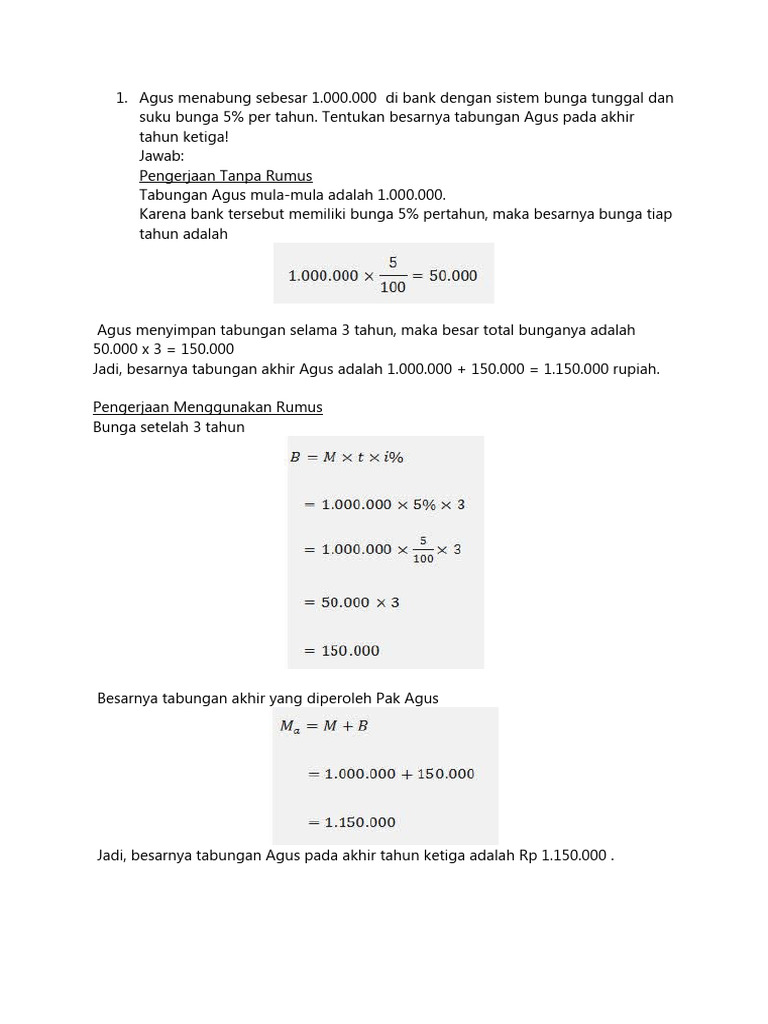 1. Agus menabung sebesar 1.000.000 di bank dengan sistem bunga tunggal dan suku bunga 5% per tahun. Tentukan besarnya tabungan Agus pada akhir tahun ketiga!
Jawab:
Pengerjaan Tanpa Rumus
Tabungan Agus mula-mula adalah 1.000.000.
Karena bank tersebut memiliki bunga 5% pertahun, maka besarnya bunga tiap tahun adalah

$1.000.000 \times \frac{5}{100} = 50.000$

Agus menyimpan tabungan selama 3 tahun, maka besar total bunganya adalah 50.000 x 3 = 150.000
Jadi, besarnya tabungan akhir Agus adalah 1.000.000 + 150.000 = 1.150.000 rupiah.

Pengerjaan Menggunakan Rumus
Bunga setelah 3 tahun

$B = M \times t \times i\%$

$= 1.000.000 \times 5\% \times 3$

$= 1.000.000 \times \frac{5}{100} \times 3$

$= 50.000 \times 3$

$= 150.000$

Besarnya tabungan akhir yang diperoleh Pak Agus

$M_a = M + B$

$= 1.000.000 + 150.000$

$= 1.150.000$

Jadi, besarnya tabungan Agus pada akhir tahun ketiga adalah Rp 1.150.000 .